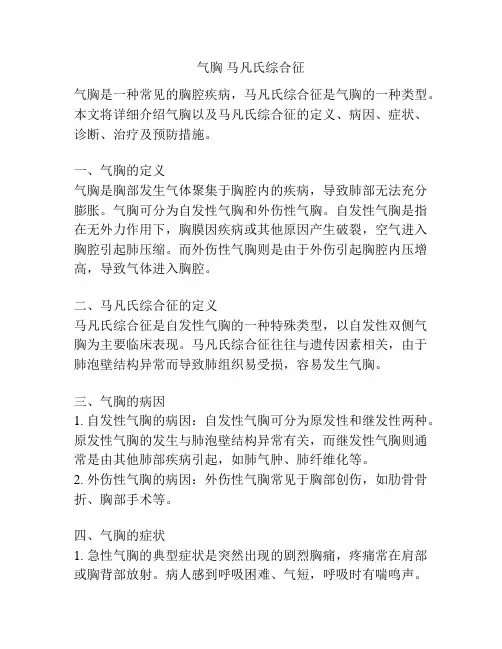 气胸 马凡氏综合征

气胸是一种常见的胸腔疾病，马凡氏综合征是气胸的一种类型。本文将详细介绍气胸以及马凡氏综合征的定义、病因、症状、诊断、治疗及预防措施。

一、气胸的定义
气胸是胸部发生气体聚集于胸腔内的疾病，导致肺部无法充分膨胀。气胸可分为自发性气胸和外伤性气胸。自发性气胸是指在无外力作用下，胸膜因疾病或其他原因产生破裂，空气进入胸腔引起肺压缩。而外伤性气胸则是由于外伤引起胸腔内压增高，导致气体进入胸腔。

二、马凡氏综合征的定义
马凡氏综合征是自发性气胸的一种特殊类型，以自发性双侧气胸为主要临床表现。马凡氏综合征往往与遗传因素相关，由于肺泡壁结构异常而导致肺组织易受损，容易发生气胸。

三、气胸的病因
1. 自发性气胸的病因：自发性气胸可分为原发性和继发性两种。原发性气胸的发生与肺泡壁结构异常有关，而继发性气胸则通常是由其他肺部疾病引起，如肺气肿、肺纤维化等。
2. 外伤性气胸的病因：外伤性气胸常见于胸部创伤，如肋骨骨折、胸部手术等。

四、气胸的症状
1. 急性气胸的典型症状是突然出现的剧烈胸痛，疼痛常在肩部或胸背部放射。病人感到呼吸困难、气短，呼吸时有喘鸣声。